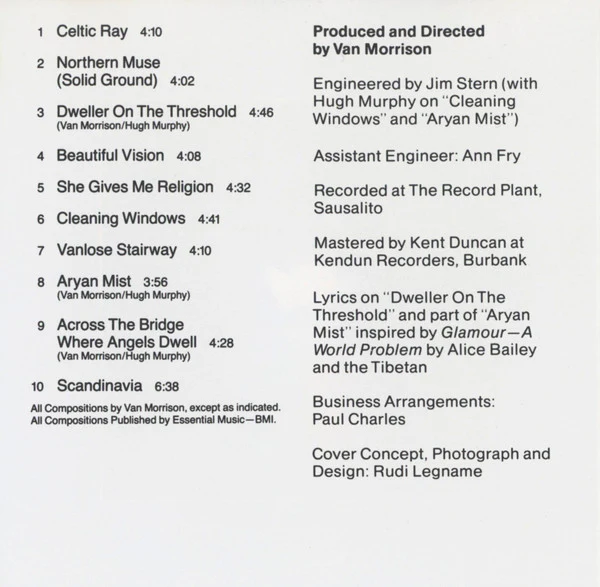 1 Celtic Ray 4:10

2 Northern Muse (Solid Ground) 4:02

3 Dweller On The Threshold 4:46
(Van Morrison/Hugh Murphy)

4 Beautiful Vision 4:08

5 She Gives Me Religion 4:32

6 Cleaning Windows 4:41

7 Vanlose Stairway 4:10

8 Aryan Mist 3:56
(Van Morrison/Hugh Murphy)

9 Across The Bridge Where Angels Dwell 4:28
(Van Morrison/Hugh Murphy)

10 Scandinavia 6:38

All Compositions by Van Morrison, except as indicated.
All Compositions Published by Essential Music—BMI.

Produced and Directed by Van Morrison

Engineered by Jim Stern (with Hugh Murphy on "Cleaning Windows" and "Aryan Mist")

Assistant Engineer: Ann Fry

Recorded at The Record Plant, Sausalito

Mastered by Kent Duncan at Kendun Recorders, Burbank

Lyrics on "Dweller On The Threshold" and part of "Aryan Mist" inspired by Glamour—A World Problem by Alice Bailey and the Tibetan

Business Arrangements: Paul Charles

Cover Concept, Photograph and Design: Rudi Legname